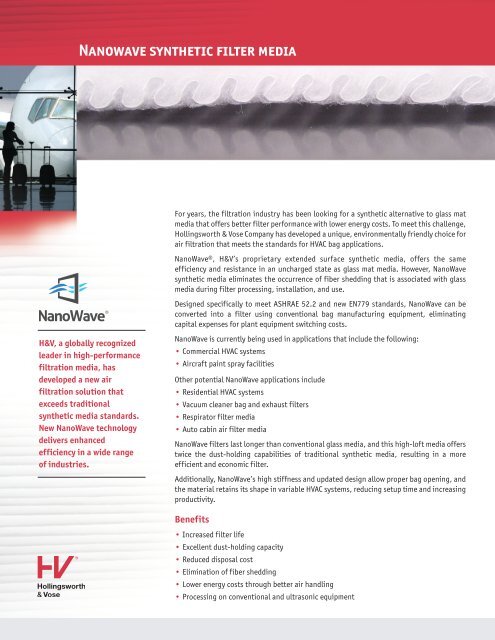 NANOWAVE SYNTHETIC FILTER MEDIA

NanoWave®

H&V, a globally recognized leader in high-performance filtration media, has developed a new air filtration solution that exceeds traditional synthetic media standards. New NanoWave technology delivers enhanced efficiency in a wide range of industries.

HV®
Hollingsworth & Vose

For years, the filtration industry has been looking for a synthetic alternative to glass mat media that offers better filter performance with lower energy costs. To meet this challenge, Hollingsworth & Vose Company has developed a unique, environmentally friendly choice for air filtration that meets the standards for HVAC bag applications.

NanoWave®, H&V's proprietary extended surface synthetic media, offers the same efficiency and resistance in an uncharged state as glass mat media. However, NanoWave synthetic media eliminates the occurrence of fiber shedding that is associated with glass media during filter processing, installation, and use.

Designed specifically to meet ASHRAE 52.2 and new EN779 standards, NanoWave can be converted into a filter using conventional bag manufacturing equipment, eliminating capital expenses for plant equipment switching costs.

NanoWave is currently being used in applications that include the following:
• Commercial HVAC systems
• Aircraft paint spray facilities

Other potential NanoWave applications include
• Residential HVAC systems
• Vacuum cleaner bag and exhaust filters
• Respirator filter media
• Auto cabin air filter media

NanoWave filters last longer than conventional glass media, and this high-loft media offers twice the dust-holding capabilities of traditional synthetic media, resulting in a more efficient and economic filter.

Additionally, NanoWave's high stiffness and updated design allow proper bag opening, and the material retains its shape in variable HVAC systems, reducing setup time and increasing productivity.

Benefits
• Increased filter life
• Excellent dust-holding capacity
• Reduced disposal cost
• Elimination of fiber shedding
• Lower energy costs through better air handling
• Processing on conventional and ultrasonic equipment